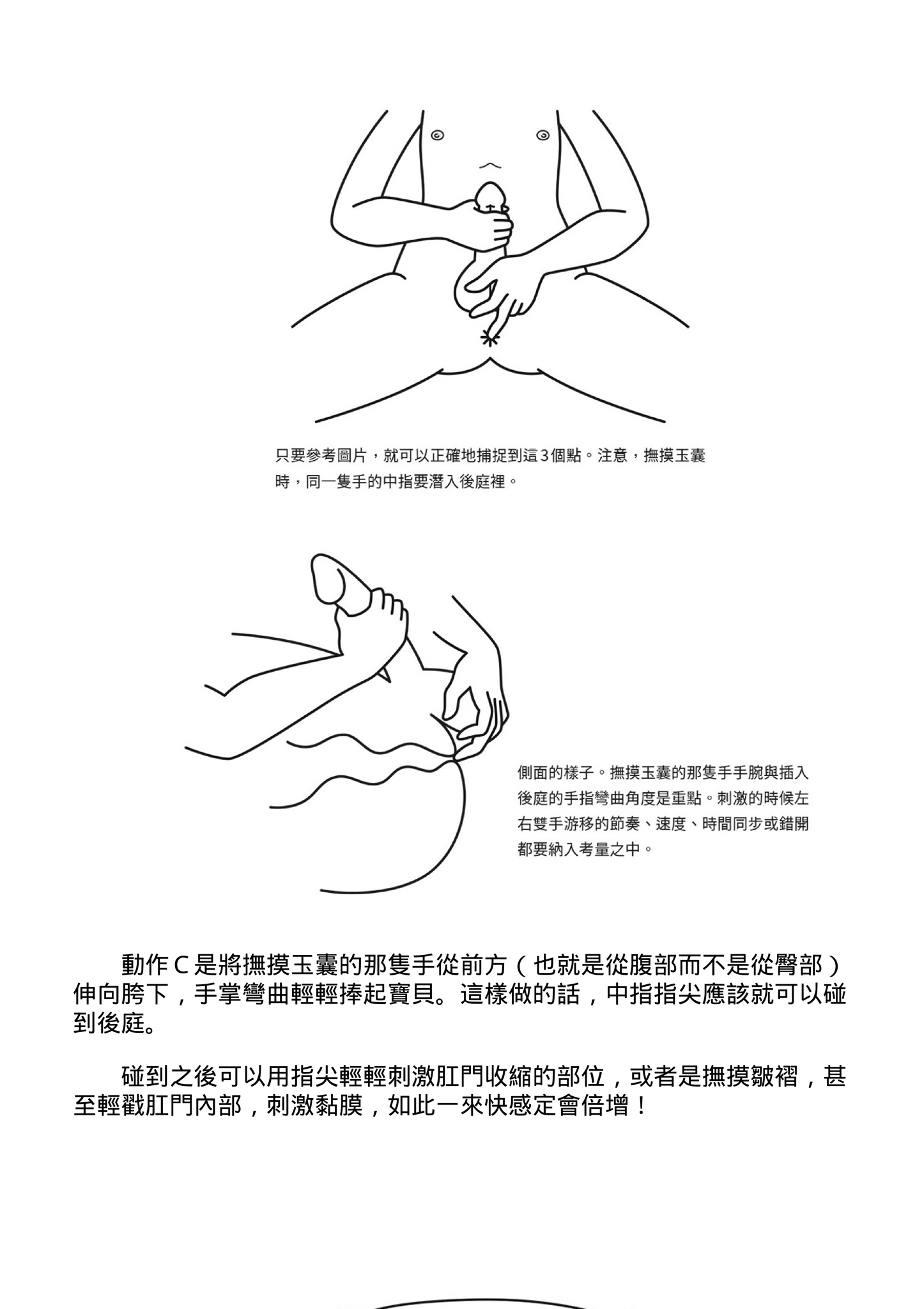 只要參考圖片，就可以正確地捕捉到這3個點。注意，撫摸玉囊時，同一隻手的中指要潛入後庭裡。

側面的樣子。撫摸玉囊的那隻手手腕與插入後庭的手指彎曲角度是重點。刺激的時候左右雙手游移的節奏、速度、時間同步或錯開都要納入考量之中。

動作C是將撫摸玉囊的那隻手從前方（也就是從腹部而不是從臀部）伸向胯下，手掌彎曲輕輕捧起寶貝。這樣做的話，中指指尖應該就可以碰到後庭。

碰到之後可以用指尖輕輕刺激肛門收縮的部位，或者是撫摸皺褶，甚至輕戳肛門內部，刺激黏膜，如此一來快感定會倍增！